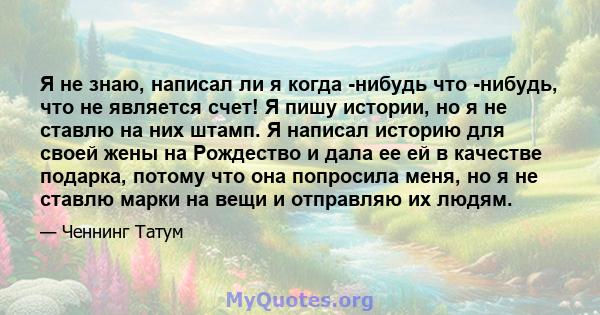 Я не знаю, написал ли я когда -нибудь что -нибудь, что не является счет! Я пишу истории, но я не ставлю на них штамп. Я написал историю для своей жены на Рождество и дала ее ей в качестве подарка, потому что она попросила меня, но я не ставлю марки на вещи и отправляю их людям.

— Ченнинг Татум

MyQuotes.org